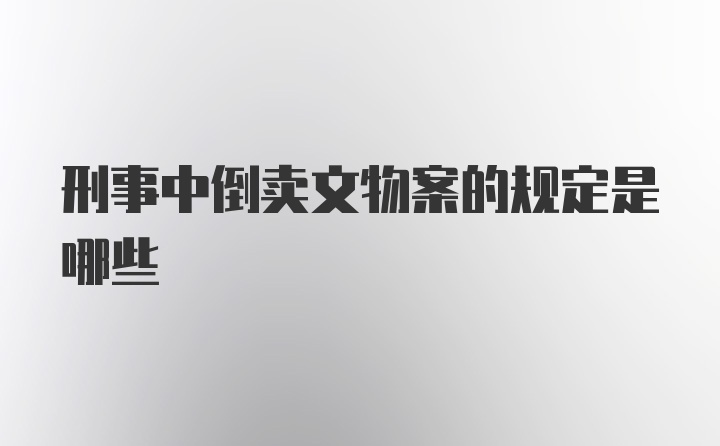 刑事中倒卖文物案的规定是哪些